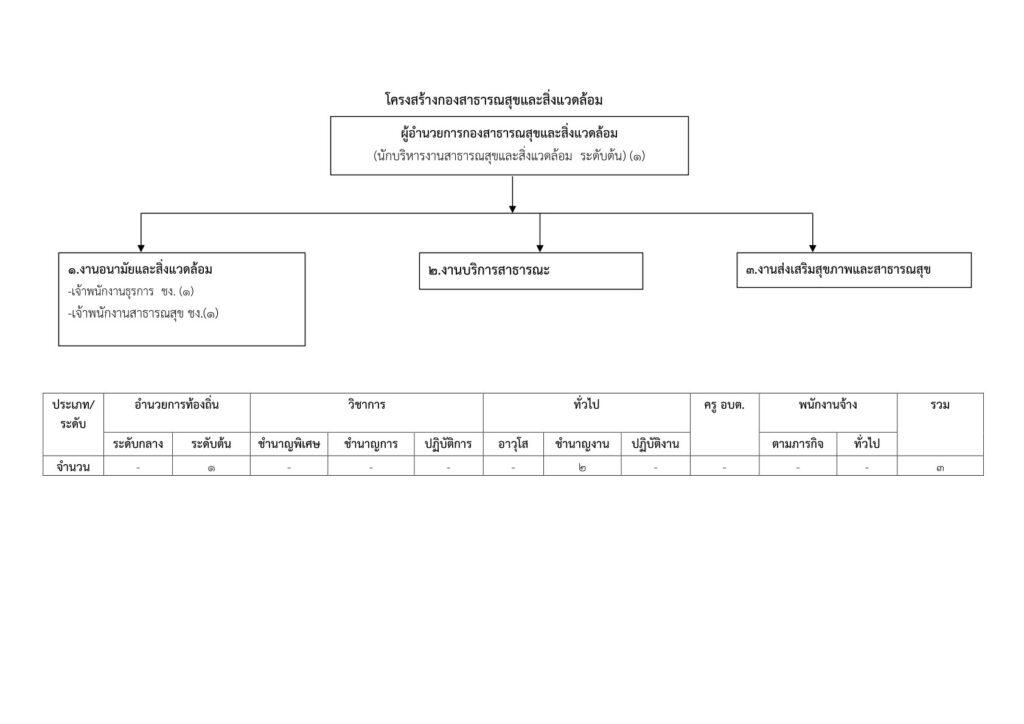 โครงสร้างกองสาธารณสุขและสิ่งแวดล้อม

ผู้อำนวยการกองสาธารณสุขและสิ่งแวดล้อม
(นักบริหารงานสาธารณสุขและสิ่งแวดล้อม ระดับต้น) (๑)

๑.งานอนามัยและสิ่งแวดล้อม
-เจ้าพนักงานธุรการ ชง. (๑)
-เจ้าพนักงานสาธารณสุข ชง.(๑)

๒.งานบริการสาธารณะ

๓.งานส่งเสริมสุขภาพและสาธารณสุข

| ประเภท/ระดับ | อำนวยการท้องถิ่น | | วิชาการ | | | ทั่วไป | | | ครู อบต. | พนักงานจ้าง | | รวม |
|---|---|---|---|---|---|---|---|---|---|---|---|---|
| | ระดับกลาง | ระดับต้น | ชำนาญพิเศษ | ชำนาญการ | ปฏิบัติการ | อาวุโส | ชำนาญงาน | ปฏิบัติงาน | | ตามภารกิจ | ทั่วไป | |
| จำนวน | - | ๑ | - | - | - | - | ๒ | - | - | - | - | ๓ |